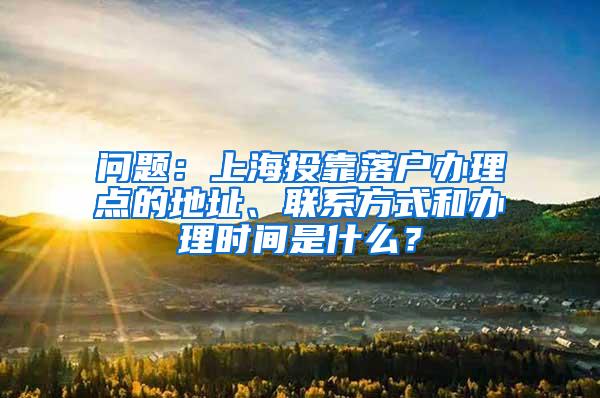 问题：上海投靠落户办理点的地址、联系方式和办理时间是什么？